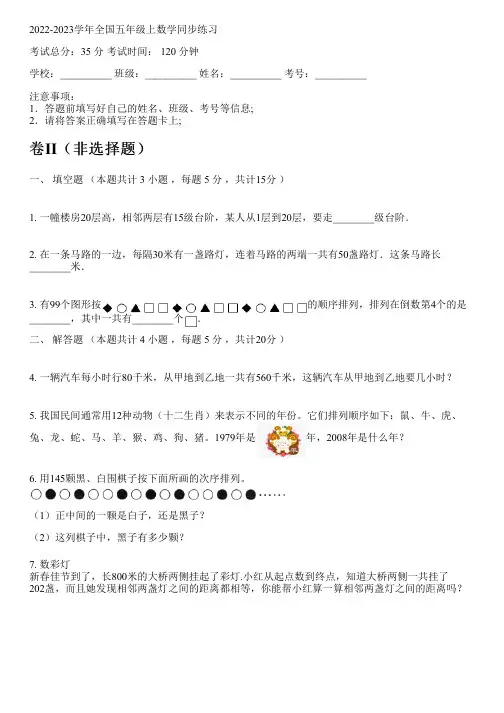 2022-2023学年全国五年级上数学同步练习

考试总分：35 分 考试时间： 120 分钟

学校：__________ 班级：__________ 姓名：__________ 考号：__________

注意事项：
1．答题前填写好自己的姓名、班级、考号等信息；
2．请将答案正确填写在答题卡上；

卷II（非选择题）

一、 填空题 （本题共计 3 小题 ，每题 5 分 ，共计15分 ）

1. 一幢楼房20层高，相邻两层有15级台阶，某人从1层到20层，要走________级台阶．

2. 在一条马路的一边，每隔30米有一盏路灯，连着马路的两端一共有50盏路灯．这条马路长________米．

3. 有99个图形按◆○▲□□◆○▲□□◆○▲□□的顺序排列，排列在倒数第4个的是________，其中一共有________个□．

二、 解答题 （本题共计 4 小题 ，每题 5 分 ，共计20分 ）

4. 一辆汽车每小时行80千米，从甲地到乙地一共有560千米，这辆汽车从甲地到乙地要几小时？

5. 我国民间通常用12种动物（十二生肖）来表示不同的年份。它们排列顺序如下：鼠、牛、虎、兔、龙、蛇、马、羊、猴、鸡、狗、猪。1979年是 年，2008年是什么年？

6. 用145颗黑、白围棋子按下面所画的次序排列。
○●○●○○●○●○●○○●○●……

（1）正中间的一颗是白子，还是黑子？

（2）这列棋子中，黑子有多少颗？

7. 数彩灯
新春佳节到了，长800米的大桥两侧挂起了彩灯.小红从起点数到终点，知道大桥两侧一共挂了202盏，而且她发现相邻两盏灯之间的距离都相等，你能帮小红算一算相邻两盏灯之间的距离吗？